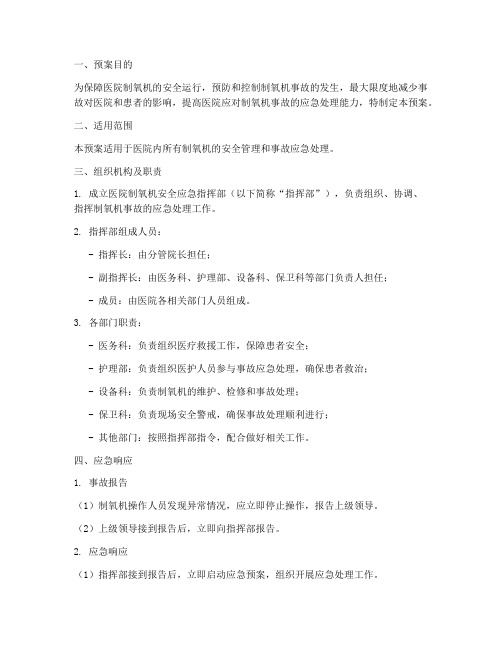 一、预案目的

为保障医院制氧机的安全运行，预防和控制制氧机事故的发生，最大限度地减少事故对医院和患者的影响，提高医院应对制氧机事故的应急处理能力，特制定本预案。

二、适用范围

本预案适用于医院内所有制氧机的安全管理和事故应急处理。

三、组织机构及职责

1. 成立医院制氧机安全应急指挥部（以下简称“指挥部”），负责组织、协调、指挥制氧机事故的应急处理工作。

2. 指挥部组成人员：

- 指挥长：由分管院长担任；

- 副指挥长：由医务科、护理部、设备科、保卫科等部门负责人担任；

- 成员：由医院各相关部门人员组成。

3. 各部门职责：

- 医务科：负责组织医疗救援工作，保障患者安全；

- 护理部：负责组织医护人员参与事故应急处理，确保患者救治；

- 设备科：负责制氧机的维护、检修和事故处理；

- 保卫科：负责现场安全警戒，确保事故处理顺利进行；

- 其他部门：按照指挥部指令，配合做好相关工作。

四、应急响应

1. 事故报告

（1）制氧机操作人员发现异常情况，应立即停止操作，报告上级领导。

（2）上级领导接到报告后，立即向指挥部报告。

2. 应急响应

（1）指挥部接到报告后，立即启动应急预案，组织开展应急处理工作。